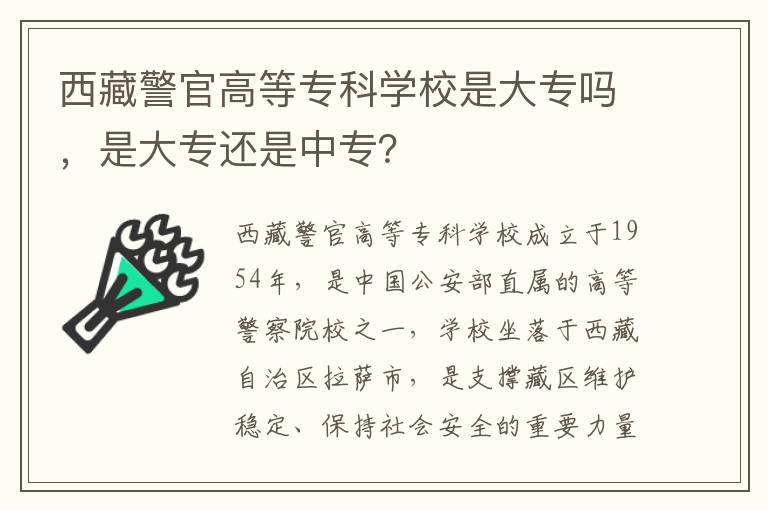 西藏警官高等专科学校是大专吗，是大专还是中专?

西藏警官高等专科学校成立于1954年，是中国公安部直属的高等警察院校之一，学校坐落于西藏自治区拉萨市，是支撑藏区维护稳定、保持社会安全的重要力量